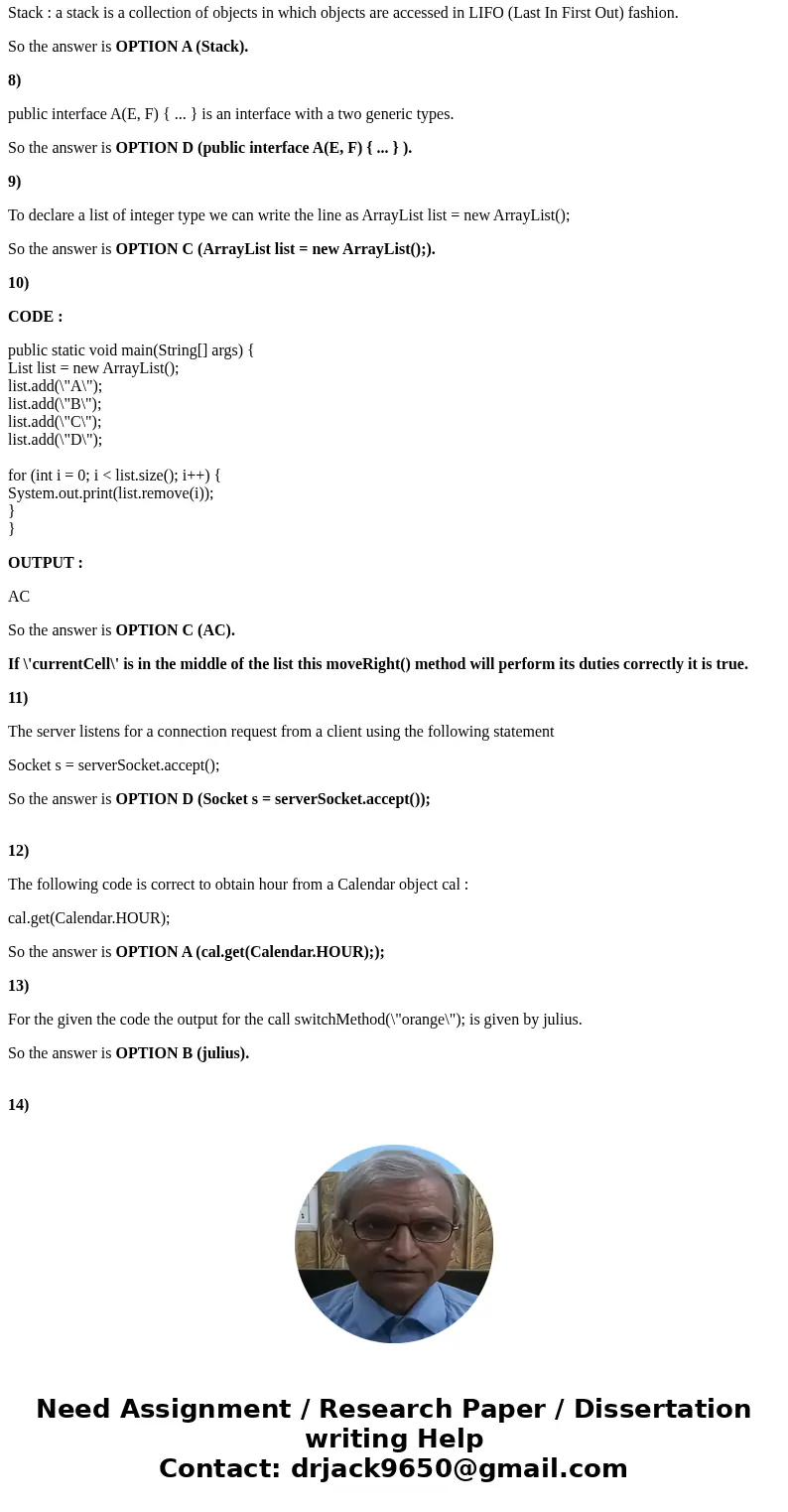 Stack : a stack is a collection of objects in which objects are accessed in LIFO (Last In First Out) fashion.

So the answer is OPTION A (Stack).

8)

public interface A(E, F) { ... } is an interface with a two generic types.

So the answer is OPTION D (public interface A(E, F) { ... } ).

9)

To declare a list of integer type we can write the line as ArrayList list = new ArrayList();

So the answer is OPTION C (ArrayList list = new ArrayList();).

10)

CODE :

public static void main(String[] args) {
List list = new ArrayList();
list.add(\"A\");
list.add(\"B\");
list.add(\"C\");
list.add(\"D\");

for (int i = 0; i < list.size(); i++) {
System.out.print(list.remove(i));
}
}

OUTPUT :

AC

So the answer is OPTION C (AC).

If \'currentCell\' is in the middle of the list this moveRight() method will perform its duties correctly it is true.

11)

The server listens for a connection request from a client using the following statement

Socket s = serverSocket.accept();

So the answer is OPTION D (Socket s = serverSocket.accept());

12)

The following code is correct to obtain hour from a Calendar object cal :

cal.get(Calendar.HOUR);

So the answer is OPTION A (cal.get(Calendar.HOUR););

13)

For the given the code the output for the call switchMethod(\"orange\"); is given by julius.

So the answer is OPTION B (julius).

14)

Need Assignment / Research Paper / Dissertation writing Help
Contact: drjack9650@gmail.com